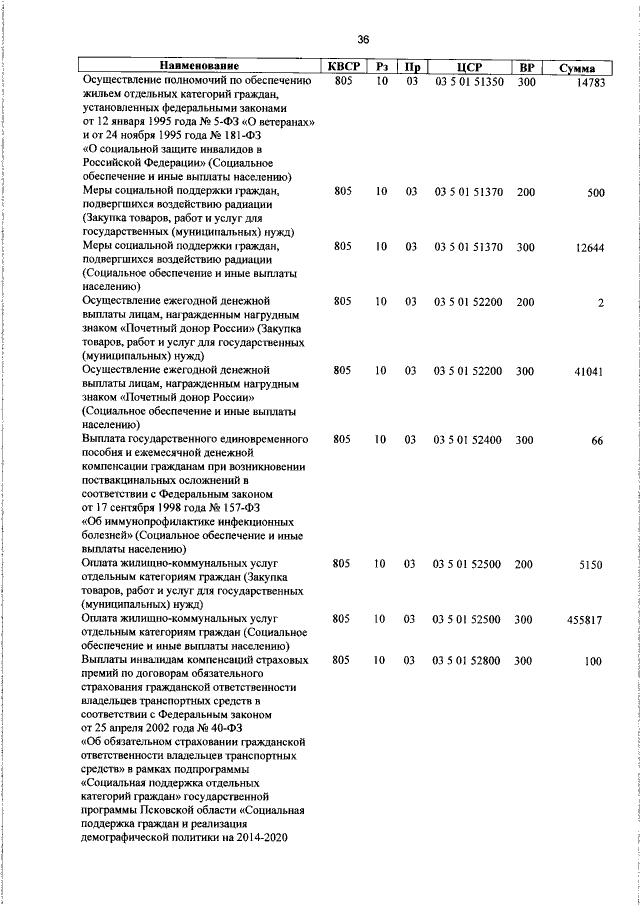 36

| Наименование | КВСР | Рз | Пр | ЦСР | ВР | Сумма |
|---|---|---|---|---|---|---|
| Осуществление полномочий по обеспечению жильем отдельных категорий граждан, установленных федеральными законами от 12 января 1995 года № 5-ФЗ «О ветеранах» и от 24 ноября 1995 года № 181-ФЗ «О социальной защите инвалидов в Российской Федерации» (Социальное обеспечение и иные выплаты населению) | 805 | 10 | 03 | 03 5 01 51350 | 300 | 14783 |
| Меры социальной поддержки граждан, подвергшихся воздействию радиации (Закупка товаров, работ и услуг для государственных (муниципальных) нужд) | 805 | 10 | 03 | 03 5 01 51370 | 200 | 500 |
| Меры социальной поддержки граждан, подвергшихся воздействию радиации (Социальное обеспечение и иные выплаты населению) | 805 | 10 | 03 | 03 5 01 51370 | 300 | 12644 |
| Осуществление ежегодной денежной выплаты лицам, награжденным нагрудным знаком «Почетный донор России» (Закупка товаров, работ и услуг для государственных (муниципальных) нужд) | 805 | 10 | 03 | 03 5 01 52200 | 200 | 2 |
| Осуществление ежегодной денежной выплаты лицам, награжденным нагрудным знаком «Почетный донор России» (Социальное обеспечение и иные выплаты населению) | 805 | 10 | 03 | 03 5 01 52200 | 300 | 41041 |
| Выплата государственного единовременного пособия и ежемесячной денежной компенсации гражданам при возникновении поствакцинальных осложнений в соответствии с Федеральным законом от 17 сентября 1998 года № 157-ФЗ «Об иммунопрофилактике инфекционных болезней» (Социальное обеспечение и иные выплаты населению) | 805 | 10 | 03 | 03 5 01 52400 | 300 | 66 |
| Оплата жилищно-коммунальных услуг отдельным категориям граждан (Закупка товаров, работ и услуг для государственных (муниципальных) нужд) | 805 | 10 | 03 | 03 5 01 52500 | 200 | 5150 |
| Оплата жилищно-коммунальных услуг отдельным категориям граждан (Социальное обеспечение и иные выплаты населению) | 805 | 10 | 03 | 03 5 01 52500 | 300 | 455817 |
| Выплаты инвалидам компенсаций страховых премий по договорам обязательного страхования гражданской ответственности владельцев транспортных средств в соответствии с Федеральным законом от 25 апреля 2002 года № 40-ФЗ «Об обязательном страховании гражданской ответственности владельцев транспортных средств» в рамках подпрограммы «Социальная поддержка отдельных категорий граждан» государственной программы Псковской области «Социальная поддержка граждан и реализация демографической политики на 2014-2020 | 805 | 10 | 03 | 03 5 01 52800 | 300 | 100 |